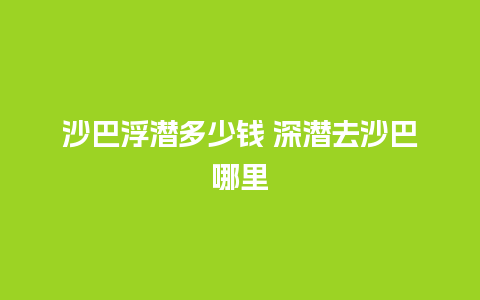 沙巴浮潜多少钱 深潜去沙巴哪里